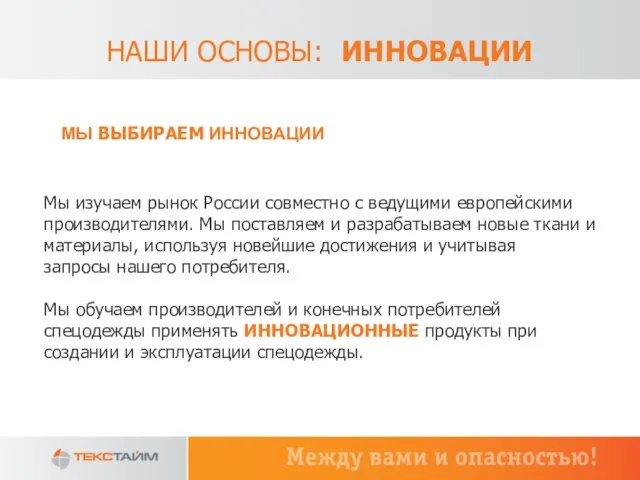 НАШИ ОСНОВЫ: ИННОВАЦИИ

МЫ ВЫБИРАЕМ ИННОВАЦИИ

Мы изучаем рынок России совместно с ведущими европейскими производителями. Мы поставляем и разрабатываем новые ткани и материалы, используя новейшие достижения и учитывая запросы нашего потребителя.

Мы обучаем производителей и конечных потребителей спецодежды применять ИННОВАЦИОННЫЕ продукты при создании и эксплуатации спецодежды.

ТЕКСТАЙМ

Между вами и опасностью!